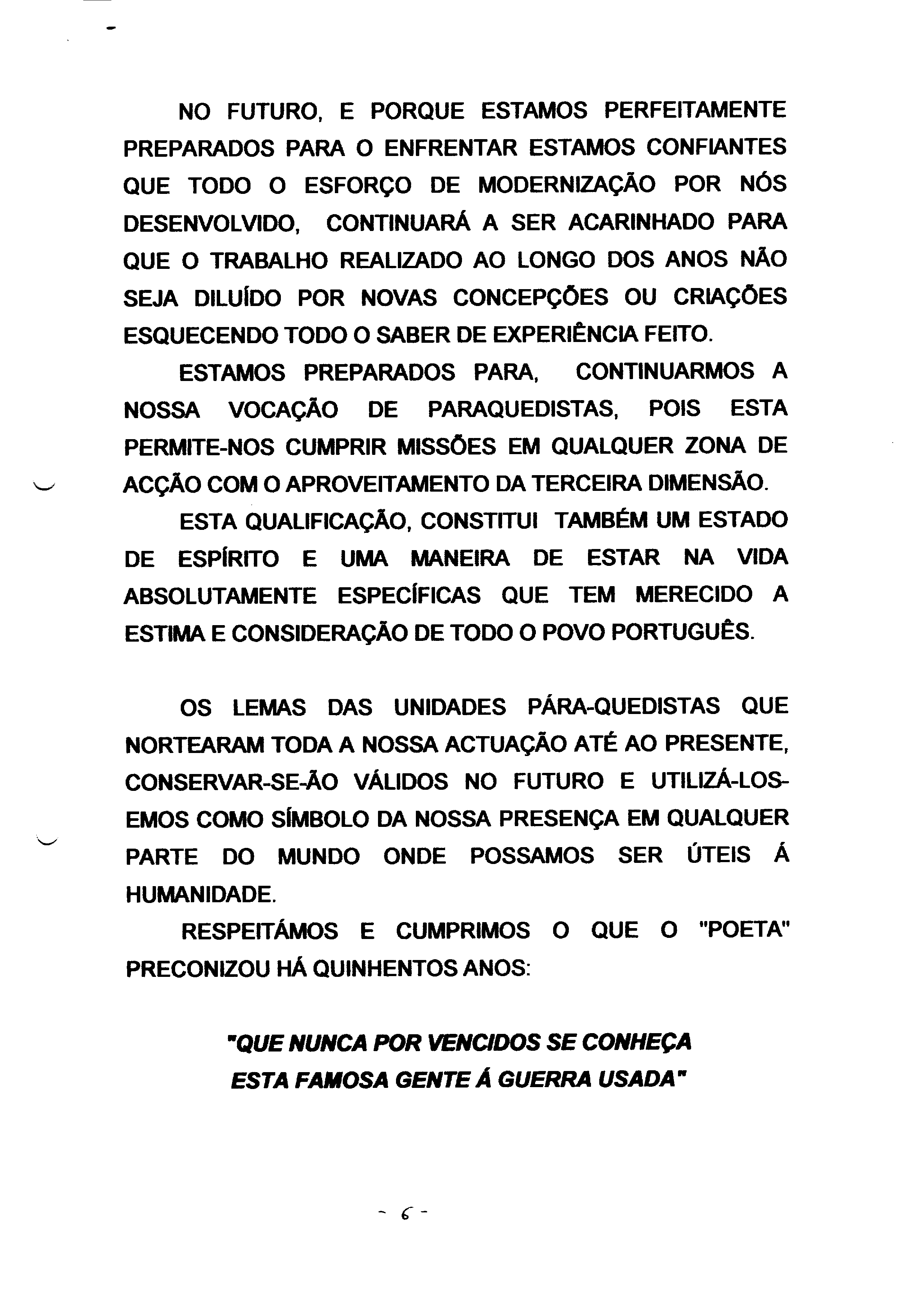 NO FUTURO, E PORQUE ESTAMOS PERFEITAMENTE PREPARADOS PARA O ENFRENTAR ESTAMOS CONFIANTES QUE TODO O ESFORÇO DE MODERNIZAÇÃO POR NÓS DESENVOLVIDO, CONTINUARÁ A SER ACARINHADO PARA QUE O TRABALHO REALIZADO AO LONGO DOS ANOS NÃO SEJA DILUÍDO POR NOVAS CONCEPÇÕES OU CRIAÇÕES ESQUECENDO TODO O SABER DE EXPERIÊNCIA FEITO.

ESTAMOS PREPARADOS PARA, CONTINUARMOS A NOSSA VOCAÇÃO DE PARAQUEDISTAS, POIS ESTA PERMITE-NOS CUMPRIR MISSÕES EM QUALQUER ZONA DE ACÇÃO COM O APROVEITAMENTO DA TERCEIRA DIMENSÃO.

ESTA QUALIFICAÇÃO, CONSTITUI TAMBÉM UM ESTADO DE ESPÍRITO E UMA MANEIRA DE ESTAR NA VIDA ABSOLUTAMENTE ESPECÍFICAS QUE TEM MERECIDO A ESTIMA E CONSIDERAÇÃO DE TODO O POVO PORTUGUÊS.

OS LEMAS DAS UNIDADES PÁRA-QUEDISTAS QUE NORTEARAM TODA A NOSSA ACTUAÇÃO ATÉ AO PRESENTE, CONSERVAR-SE-ÃO VÁLIDOS NO FUTURO E UTILIZÁ-LOS-EMOS COMO SÍMBOLO DA NOSSA PRESENÇA EM QUALQUER PARTE DO MUNDO ONDE POSSAMOS SER ÚTEIS Á HUMANIDADE.

RESPEITÁMOS E CUMPRIMOS O QUE O "POETA" PRECONIZOU HÁ QUINHENTOS ANOS:

"QUE NUNCA POR VENCIDOS SE CONHEÇA
ESTA FAMOSA GENTE Á GUERRA USADA"

- 6 -